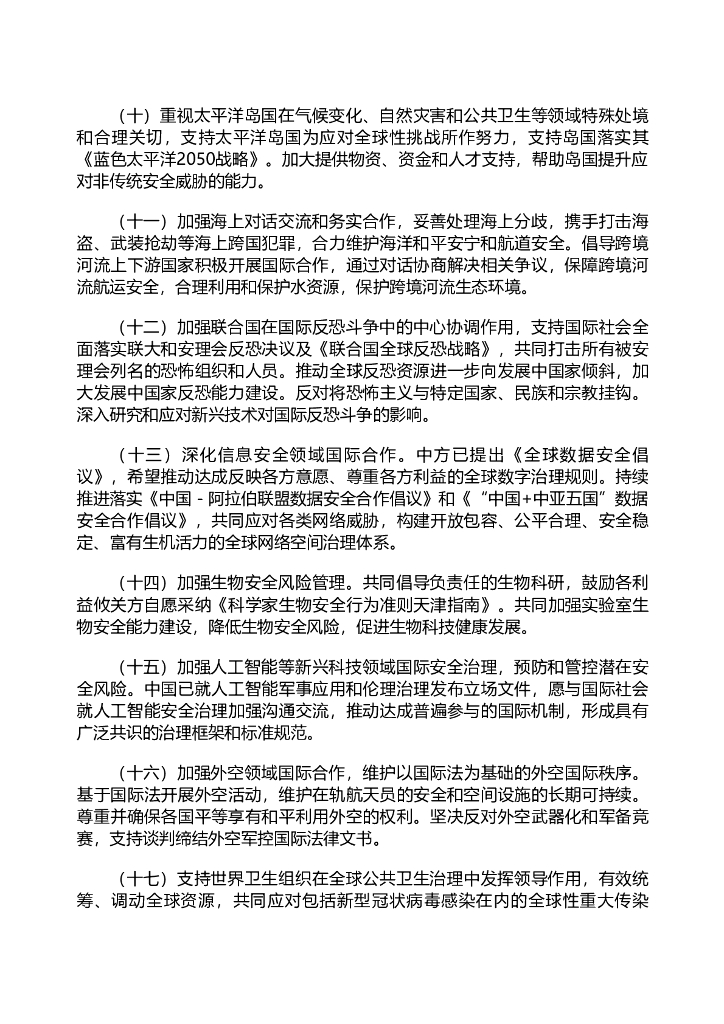 （十）重视太平洋岛国在气候变化、自然灾害和公共卫生等领域特殊处境和合理关切，支持太平洋岛国为应对全球性挑战所作努力，支持岛国落实其《蓝色太平洋2050战略》。加大提供物资、资金和人才支持，帮助岛国提升应对非传统安全威胁的能力。

（十一）加强海上对话交流和务实合作，妥善处理海上分歧，携手打击海盗、武装抢劫等海上跨国犯罪，合力维护海洋和平安宁和航道安全。倡导跨境河流上下游国家积极开展国际合作，通过对话协商解决相关争议，保障跨境河流航运安全，合理利用和保护水资源，保护跨境河流生态环境。

（十二）加强联合国在国际反恐斗争中的中心协调作用，支持国际社会全面落实联大和安理会反恐决议及《联合国全球反恐战略》，共同打击所有被安理会列名的恐怖组织和人员。推动全球反恐资源进一步向发展中国家倾斜，加大发展中国家反恐能力建设。反对将恐怖主义与特定国家、民族和宗教挂钩。深入研究和应对新兴技术对国际反恐斗争的影响。

（十三）深化信息安全领域国际合作。中方已提出《全球数据安全倡议》，希望推动达成反映各方意愿、尊重各方利益的全球数字治理规则。持续推进落实《中国－阿拉伯联盟数据安全合作倡议》和《“中国+中亚五国”数据安全合作倡议》，共同应对各类网络威胁，构建开放包容、公平合理、安全稳定、富有生机活力的全球网络空间治理体系。

（十四）加强生物安全风险管理。共同倡导负责任的生物科研，鼓励各利益攸关方自愿采纳《科学家生物安全行为准则天津指南》。共同加强实验室生物安全能力建设，降低生物安全风险，促进生物科技健康发展。

（十五）加强人工智能等新兴科技领域国际安全治理，预防和管控潜在安全风险。中国已就人工智能军事应用和伦理治理发布立场文件，愿与国际社会就人工智能安全治理加强沟通交流，推动达成普遍参与的国际机制，形成具有广泛共识的治理框架和标准规范。

（十六）加强外空领域国际合作，维护以国际法为基础的外空国际秩序。基于国际法开展外空活动，维护在轨航天员的安全和空间设施的长期可持续。尊重并确保各国平等享有和平利用外空的权利。坚决反对外空武器化和军备竞赛，支持谈判缔结外空军控国际法律文书。

（十七）支持世界卫生组织在全球公共卫生治理中发挥领导作用，有效统筹、调动全球资源，共同应对包括新型冠状病毒感染在内的全球性重大传染